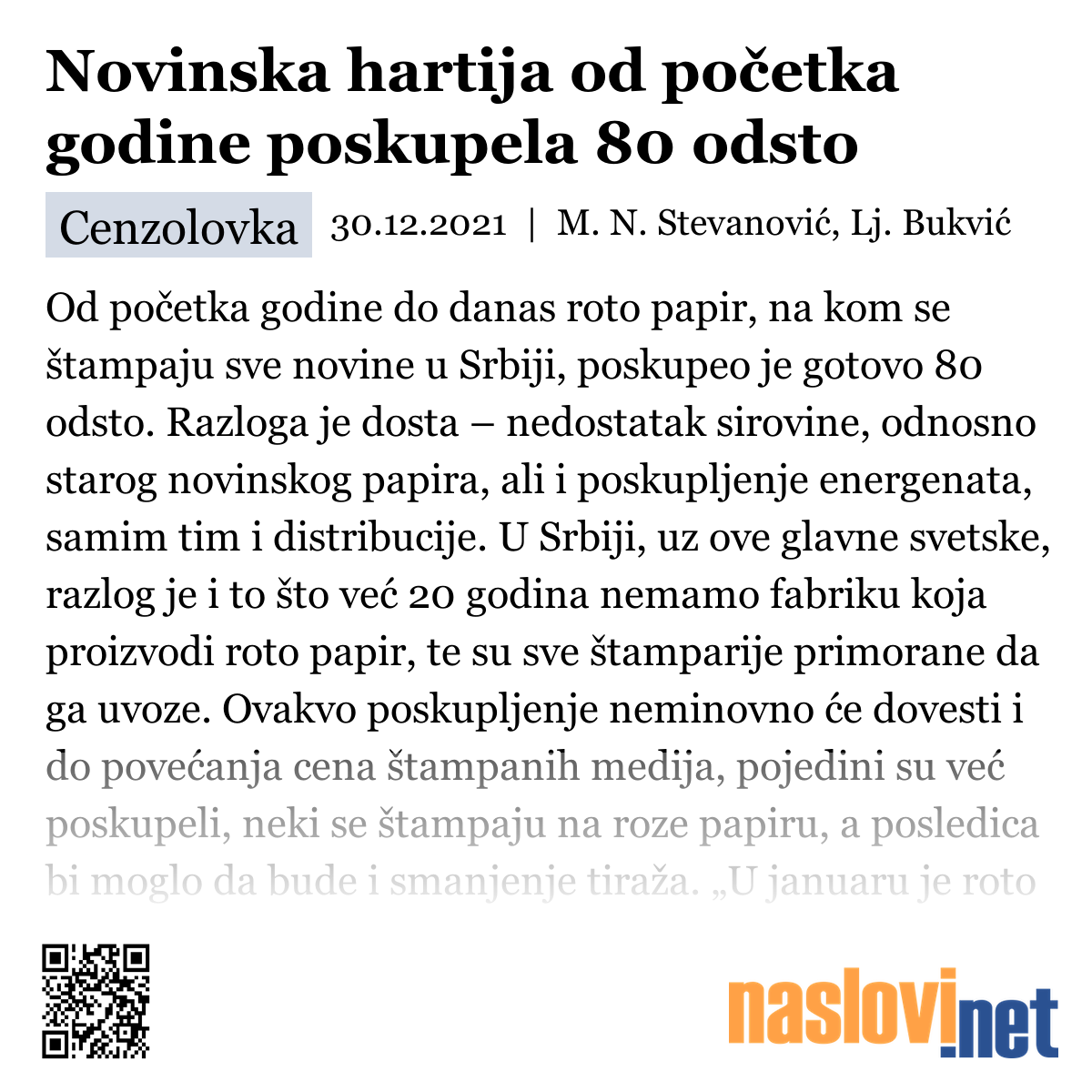 Novinska hartija od početka godine poskupela 80 odsto

Cenzolovka 30.12.2021 | M. N. Stevanović, Lj. Bukvić

Od početka godine do danas roto papir, na kom se štampaju sve novine u Srbiji, poskupeo je gotovo 80 odsto. Razloga je dosta – nedostatak sirovine, odnosno starog novinskog papira, ali i poskupljenje energenata, samim tim i distribucije. U Srbiji, uz ove glavne svetske, razlog je i to što već 20 godina nemamo fabriku koja proizvodi roto papir, te su sve štamparije primorane da ga uvoze. Ovakvo poskupljenje neminovno će dovesti i do povećanja cena štampanih medija, pojedini su već poskupeli, neki se štampaju na roze papiru, a posledica bi moglo da bude i smanjenje tiraža. „U januaru je roto

naslovi.net